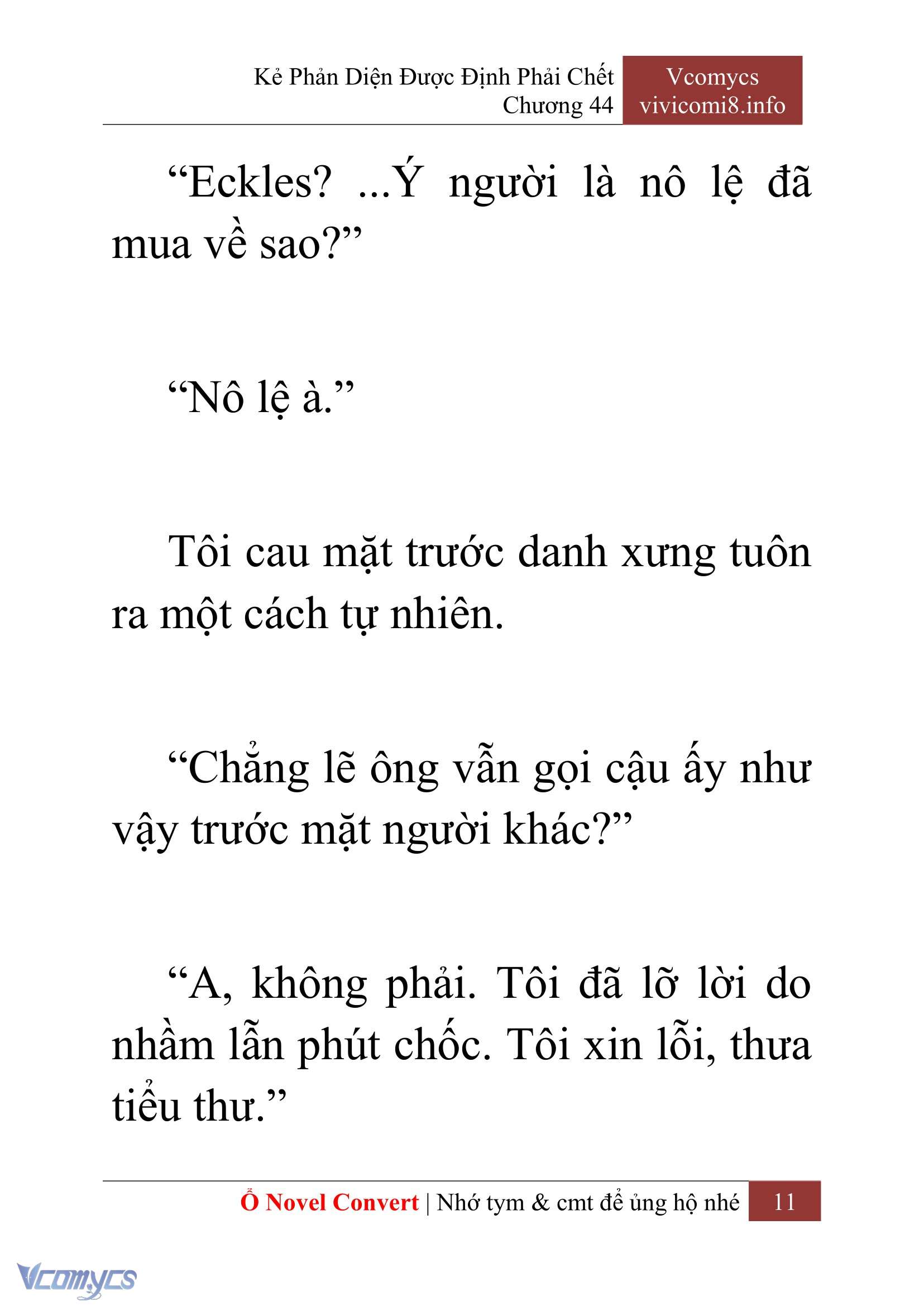 Kẻ Phản Diện Được Định Phải Chết
Chương 44

Vcomycs
vivicomi8.info

“Eckles? ...Ý người là nô lệ đã mua về sao?”

“Nô lệ à.”

Tôi cau mặt trước danh xưng tuôn ra một cách tự nhiên.

“Chẳng lẽ ông vẫn gọi cậu ấy như vậy trước mặt người khác?”

“A, không phải. Tôi đã lỡ lời do nhầm lẫn phút chốc. Tôi xin lỗi, thưa tiểu thư.”

Ổ Novel Convert | Nhớ tym & cmt để ủng hộ nhé 11

Vcomycs